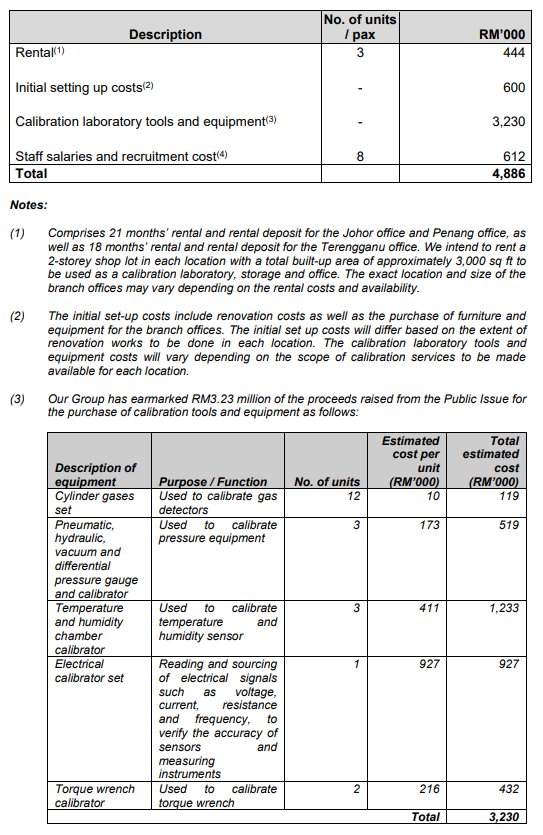 | Description | No. of units / pax | RM'000 |
|---|---|---|
| Rental$^{(1)}$ | 3 | 444 |
| Initial setting up costs$^{(2)}$ | - | 600 |
| Calibration laboratory tools and equipment$^{(3)}$ | - | 3,230 |
| Staff salaries and recruitment cost$^{(4)}$ | 8 | 612 |
| Total | | 4,886 |

Notes:

(1) Comprises 21 months' rental and rental deposit for the Johor office and Penang office, as well as 18 months' rental and rental deposit for the Terengganu office. We intend to rent a 2-storey shop lot in each location with a total built-up area of approximately 3,000 sq ft to be used as a calibration laboratory, storage and office. The exact location and size of the branch offices may vary depending on the rental costs and availability.

(2) The initial set-up costs include renovation costs as well as the purchase of furniture and equipment for the branch offices. The initial set up costs will differ based on the extent of renovation works to be done in each location. The calibration laboratory tools and equipment costs will vary depending on the scope of calibration services to be made available for each location.

(3) Our Group has earmarked RM3.23 million of the proceeds raised from the Public Issue for the purchase of calibration tools and equipment as follows:

| Description of equipment | Purpose / Function | No. of units | Estimated cost per unit (RM'000) | Total estimated cost (RM'000) |
|---|---|---|---|---|
| Cylinder gases set | Used to calibrate gas detectors | 12 | 10 | 119 |
| Pneumatic, hydraulic, vacuum and differential pressure gauge and calibrator | Used to calibrate pressure equipment | 3 | 173 | 519 |
| Temperature and humidity chamber calibrator | Used to calibrate temperature and humidity sensor | 3 | 411 | 1,233 |
| Electrical calibrator set | Reading and sourcing of electrical signals such as voltage, current, resistance and frequency, to verify the accuracy of sensors and measuring instruments | 1 | 927 | 927 |
| Torque wrench calibrator | Used to calibrate torque wrench | 2 | 216 | 432 |
| | | | Total | 3,230 |